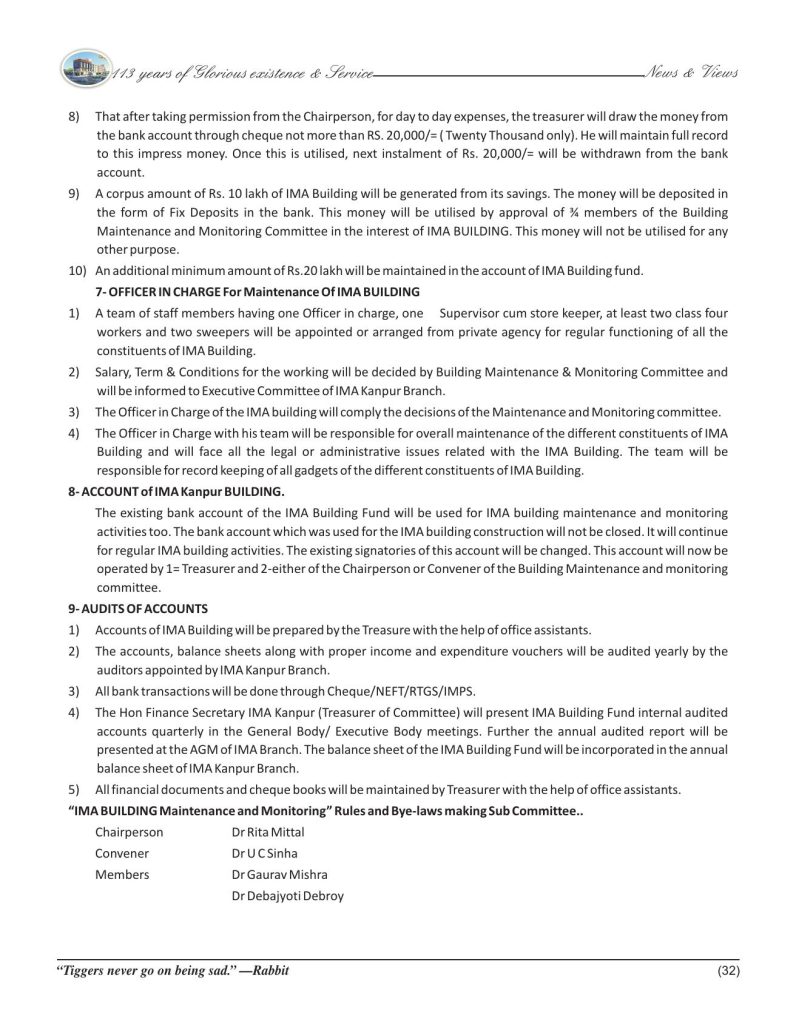 113 years of Glorious existence & Service News & Views

8) That after taking permission from the Chairperson, for day to day expenses, the treasurer will draw the money from the bank account through cheque not more than RS. 20,000/= ( Twenty Thousand only). He will maintain full record to this impress money. Once this is utilised, next instalment of Rs. 20,000/= will be withdrawn from the bank account.

9) A corpus amount of Rs. 10 lakh of IMA Building will be generated from its savings. The money will be deposited in the form of Fix Deposits in the bank. This money will be utilised by approval of ¾ members of the Building Maintenance and Monitoring Committee in the interest of IMA BUILDING. This money will not be utilised for any other purpose.

10) An additional minimum amount of Rs.20 lakh will be maintained in the account of IMA Building fund.

7- OFFICER IN CHARGE For Maintenance Of IMA BUILDING

1) A team of staff members having one Officer in charge, one Supervisor cum store keeper, at least two class four workers and two sweepers will be appointed or arranged from private agency for regular functioning of all the constituents of IMA Building.

2) Salary, Term & Conditions for the working will be decided by Building Maintenance & Monitoring Committee and will be informed to Executive Committee of IMA Kanpur Branch.

3) The Officer in Charge of the IMA building will comply the decisions of the Maintenance and Monitoring committee.

4) The Officer in Charge with his team will be responsible for overall maintenance of the different constituents of IMA Building and will face all the legal or administrative issues related with the IMA Building. The team will be responsible for record keeping of all gadgets of the different constituents of IMA Building.

8- ACCOUNT of IMA Kanpur BUILDING.

The existing bank account of the IMA Building Fund will be used for IMA building maintenance and monitoring activities too. The bank account which was used for the IMA building construction will not be closed. It will continue for regular IMA building activities. The existing signatories of this account will be changed. This account will now be operated by 1= Treasurer and 2-either of the Chairperson or Convener of the Building Maintenance and monitoring committee.

9- AUDITS OF ACCOUNTS

1) Accounts of IMA Building will be prepared by the Treasure with the help of office assistants.

2) The accounts, balance sheets along with proper income and expenditure vouchers will be audited yearly by the auditors appointed by IMA Kanpur Branch.

3) All bank transactions will be done through Cheque/NEFT/RTGS/IMPS.

4) The Hon Finance Secretary IMA Kanpur (Treasurer of Committee) will present IMA Building Fund internal audited accounts quarterly in the General Body/ Executive Body meetings. Further the annual audited report will be presented at the AGM of IMA Branch. The balance sheet of the IMA Building Fund will be incorporated in the annual balance sheet of IMA Kanpur Branch.

5) All financial documents and cheque books will be maintained by Treasurer with the help of office assistants.

"IMA BUILDING Maintenance and Monitoring" Rules and Bye-laws making Sub Committee..

Chairperson Dr Rita Mittal
Convener Dr U C Sinha
Members Dr Gaurav Mishra
Dr Debajyoti Debroy

"Tiggers never go on being sad." —Rabbit (32)